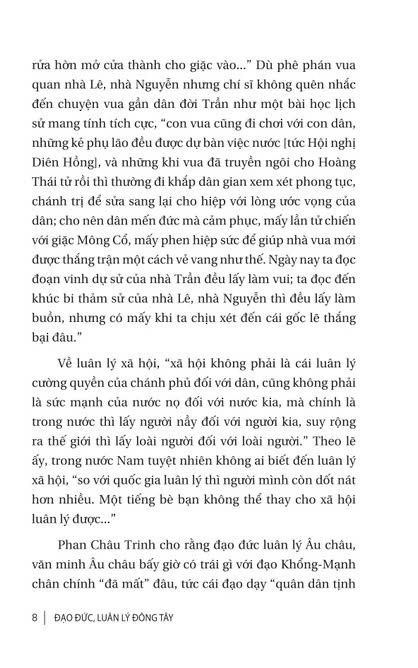 rửa hờn mở cửa thành cho giặc vào..." Dù phê phán vua quan nhà Lê, nhà Nguyễn nhưng chí sĩ không quên nhắc đến chuyện vua gần dân đời Trần như một bài học lịch sử mang tính tích cực, "con vua cũng đi chơi với con dân, những kẻ phụ lão đều được dự bàn việc nước [tức Hội nghị Diên Hồng], và những khi vua đã truyền ngôi cho Hoàng Thái tử rồi thì thường đi khắp dân gian xem xét phong tục, chánh trị để sửa sang lại cho hiệp với lòng ước vọng của dân; cho nên dân mến đức mà cảm phục, mấy lần tử chiến với giặc Mông Cổ, mấy phen hiệp sức để giúp nhà vua mới được thắng trận một cách vẻ vang như thế. Ngày nay ta đọc đoạn vinh dự sử của nhà Trần đều lấy làm vui; ta đọc đến khúc bi thảm sử của nhà Lê, nhà Nguyễn thì đều lấy làm buồn, nhưng có mấy khi ta chịu xét đến cái gốc lẽ thắng bại đâu."

Về luân lý xã hội, "xã hội không phải là cái luân lý cường quyền của chánh phủ đối với dân, cũng không phải là sức mạnh của nước nọ đối với nước kia, mà chính là trong nước thì lấy người nầy đối với người kia, suy rộng ra thế giới thì lấy loài người đối với loài người." Theo lẽ ấy, trong nước Nam tuyệt nhiên không ai biết đến luân lý xã hội, "so với quốc gia luân lý thì người mình còn dốt nát hơn nhiều. Một tiếng bè bạn không thể thay cho xã hội luân lý được..."

Phan Châu Trinh cho rằng đạo đức luân lý Âu châu, văn minh Âu châu bấy giờ có trái gì với đạo Khổng-Mạnh chân chính "đã mất" đâu, tức cái đạo dạy "quân dân tịnh

8 | ĐẠO ĐỨC, LUÂN LÝ ĐÔNG TÂY